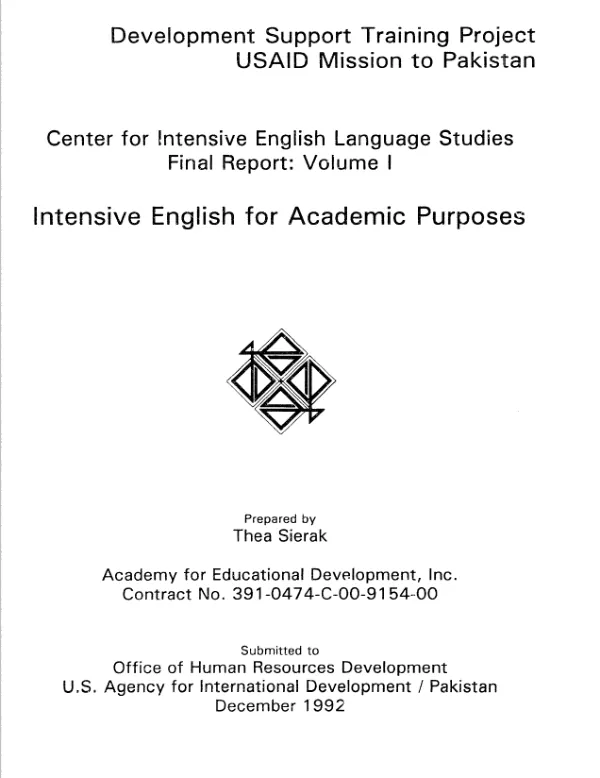 Development Support Training Project
USAID Mission to Pakistan

Center for Intensive English Language Studies
Final Report: Volume I

Intensive English for Academic Purposes

Prepared by
Thea Sierak

Academy for Educational Development, Inc.
Contract No. 391-0474-C-00-9154-00

Submitted to
Office of Human Resources Development
U.S. Agency for International Development / Pakistan
December 1992